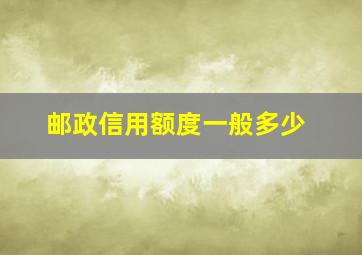 邮政信用额度一般多少